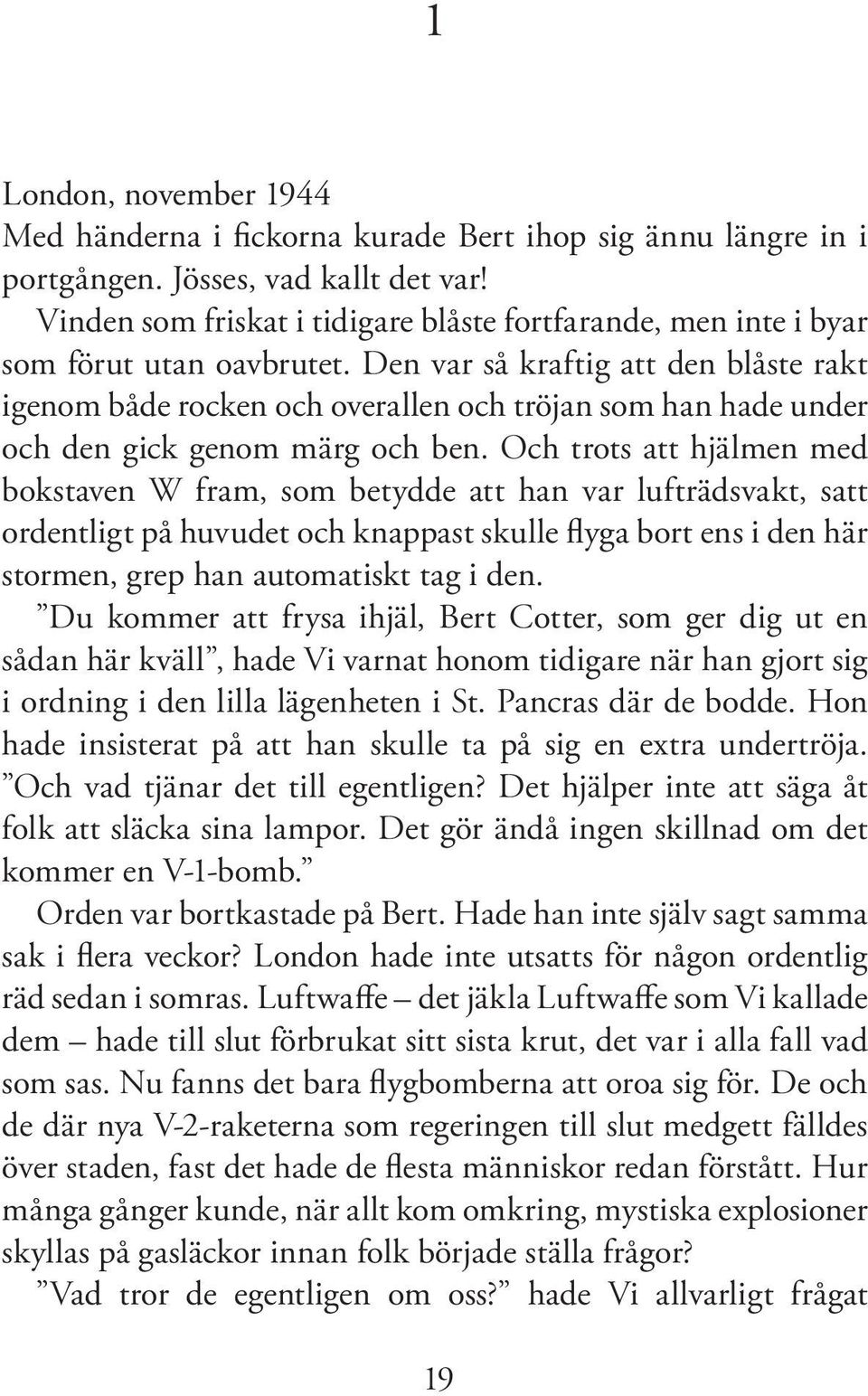 1

London, november 1944
Med händerna i fickorna kurade Bert ihop sig ännu längre in i portgången. Jösses, vad kallt det var!

Vinden som friskat i tidigare blåste fortfarande, men inte i byar som förut utan oavbrutet. Den var så kraftig att den blåste rakt igenom både rocken och overallen och tröjan som han hade under och den gick genom märg och ben. Och trots att hjälmen med bokstaven W fram, som betydde att han var lufträdsvakt, satt ordentligt på huvudet och knappast skulle flyga bort ens i den här stormen, grep han automatiskt tag i den.

”Du kommer att frysa ihjäl, Bert Cotter, som ger dig ut en sådan här kväll”, hade Vi varnat honom tidigare när han gjort sig i ordning i den lilla lägenheten i St. Pancras där de bodde. Hon hade insisterat på att han skulle ta på sig en extra undertröja. ”Och vad tjänar det till egentligen? Det hjälper inte att säga åt folk att släcka sina lampor. Det gör ändå ingen skillnad om det kommer en V-1-bomb.”

Orden var bortkastade på Bert. Hade han inte själv sagt samma sak i flera veckor? London hade inte utsatts för någon ordentlig räd sedan i somras. Luftwaffe – det jäkla Luftwaffe som Vi kallade dem – hade till slut förbrukat sitt sista krut, det var i alla fall vad som sas. Nu fanns det bara flygbomberna att oroa sig för. De och de där nya V-2-raketerna som regeringen till slut medgett fälldes över staden, fast det hade de flesta människor redan förstått. Hur många gånger kunde, när allt kom omkring, mystiska explosioner skyllas på gasläckor innan folk började ställa frågor?

”Vad tror de egentligen om oss?” hade Vi allvarligt frågat

19